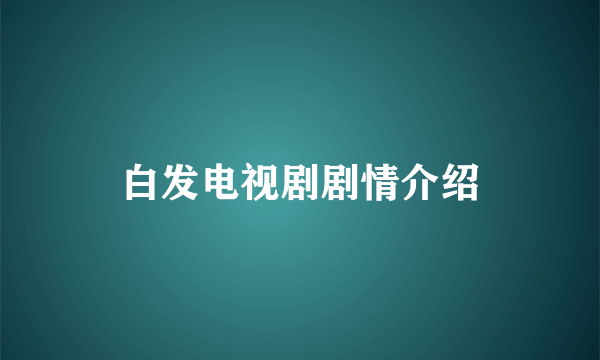 白发电视剧剧情介绍